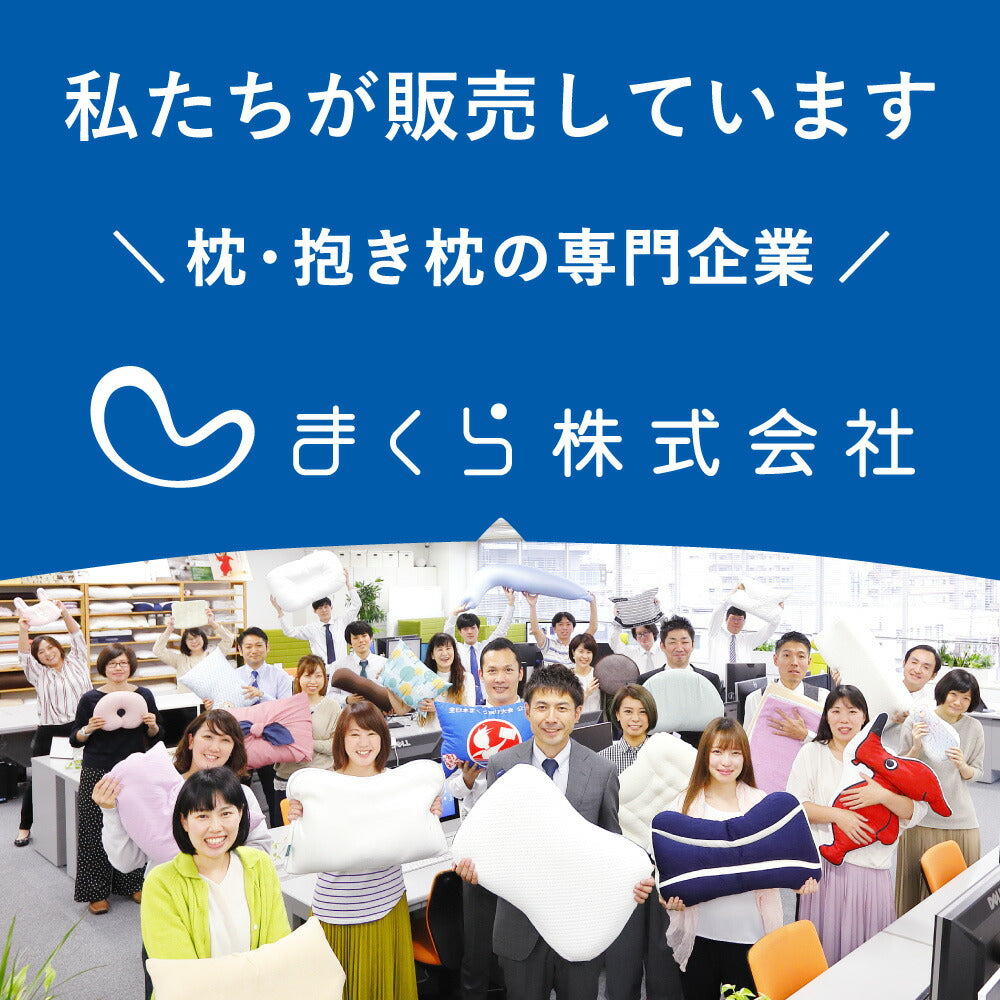 私たちが販売しています

＼ 枕・抱き枕の専門企業 ／

まくら株式会社